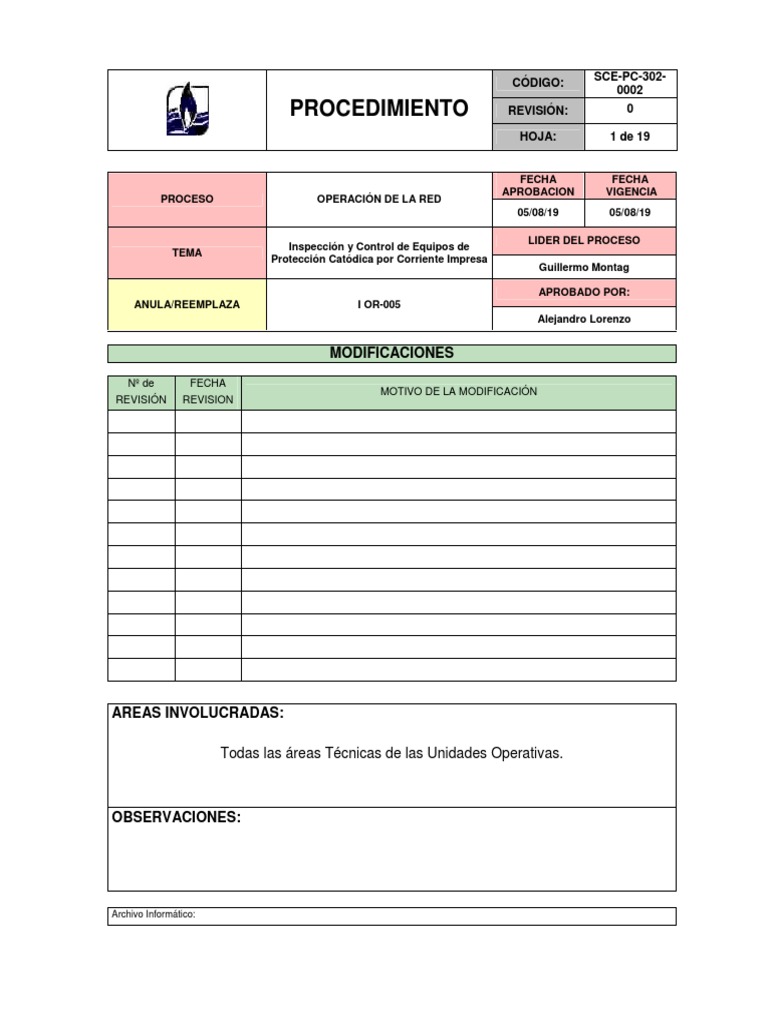 | | PROCEDIMIENTO | CÓDIGO: | SCE-PC-302-0002 |
|---|---|---|---|
| | | REVISIÓN: | 0 |
| | | HOJA: | 1 de 19 |

| PROCESO | OPERACIÓN DE LA RED | FECHA APROBACION | FECHA VIGENCIA |
|---|---|---|---|
| | | 05/08/19 | 05/08/19 |
| TEMA | Inspección y Control de Equipos de Protección Catódica por Corriente Impresa | LIDER DEL PROCESO | |
| | | Guillermo Montag | |
| ANULA/REEMPLAZA | I OR-005 | APROBADO POR: | |
| | | Alejandro Lorenzo | |

MODIFICACIONES

| Nº de REVISIÓN | FECHA REVISION | MOTIVO DE LA MODIFICACIÓN |
|---|---|---|
| | | |
| | | |
| | | |
| | | |
| | | |
| | | |
| | | |
| | | |
| | | |
| | | |
| | | |
| | | |

AREAS INVOLUCRADAS:

Todas las áreas Técnicas de las Unidades Operativas.

OBSERVACIONES:

Archivo Informático: